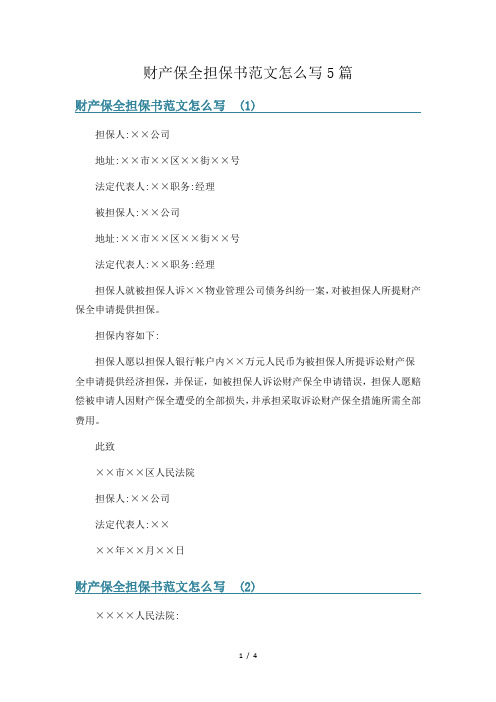 财产保全担保书范文怎么写5篇

财产保全担保书范文怎么写 (1)

担保人:××公司

地址:××市××区××街××号

法定代表人:××职务:经理

被担保人:××公司

地址:××市××区××街××号

法定代表人:××职务:经理

担保人就被担保人诉××物业管理公司债务纠纷一案,对被担保人所提财产保全申请提供担保。

担保内容如下:

担保人愿以担保人银行帐户内××万元人民币为被担保人所提诉讼财产保全申请提供经济担保，并保证，如被担保人诉讼财产保全申请错误，担保人愿赔偿被申请人因财产保全遭受的全部损失，并承担采取诉讼财产保全措施所需全部费用。

此致

××市××区人民法院

担保人:××公司

法定代表人:××

××年××月××日

财产保全担保书范文怎么写 (2)

××××人民法院:

1 / 4